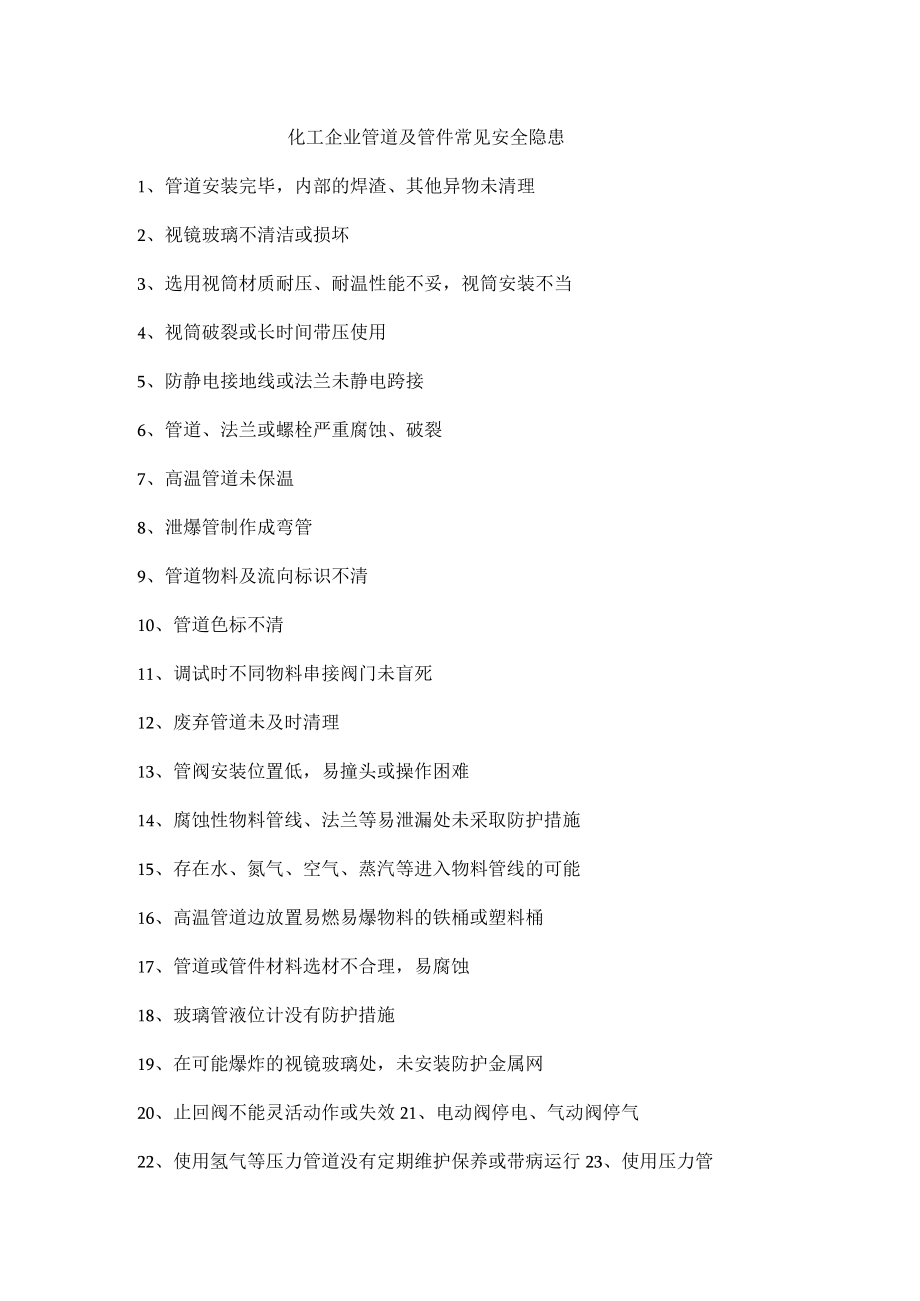 化工企业管道及管件常见安全隐患

1、管道安装完毕，内部的焊渣、其他异物未清理

2、视镜玻璃不清洁或损坏

3、选用视筒材质耐压、耐温性能不妥，视筒安装不当

4、视筒破裂或长时间带压使用

5、防静电接地线或法兰未静电跨接

6、管道、法兰或螺栓严重腐蚀、破裂

7、高温管道未保温

8、泄爆管制作成弯管

9、管道物料及流向标识不清

10、管道色标不清

11、调试时不同物料串接阀门未盲死

12、废弃管道未及时清理

13、管阀安装位置低，易撞头或操作困难

14、腐蚀性物料管线、法兰等易泄漏处未采取防护措施

15、存在水、氮气、空气、蒸汽等进入物料管线的可能

16、高温管道边放置易燃易爆物料的铁桶或塑料桶

17、管道或管件材料选材不合理，易腐蚀

18、玻璃管液位计没有防护措施

19、在可能爆炸的视镜玻璃处，未安装防护金属网

20、止回阀不能灵活动作或失效 21、电动阀停电、气动阀停气

22、使用氢气等压力管道没有定期维护保养或带病运行 23、使用压力管